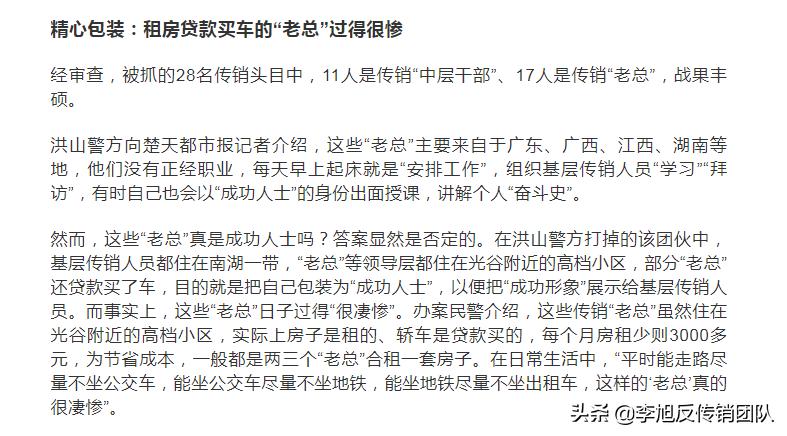 精心包装：租房贷款买车的“老总”过得很惨

经审查，被抓的28名传销头目中，11人是传销“中层干部”、17人是传销“老总”，战果丰硕。

洪山警方向楚天都市报记者介绍，这些“老总”主要来自于广东、广西、江西、湖南等地，他们没有正经职业，每天早上起床就是“安排工作”，组织基层传销人员“学习”“拜访”，有时自己也会以“成功人士”的身份出面授课，讲解个人“奋斗史”。

然而，这些“老总”真是成功人士吗？答案显然是否定的。在洪山警方打掉的该团伙中，基层传销人员都住在南湖一带，“老总”等领导层都住在光谷附近的高档小区，部分“老总”还贷款买了车，目的就是把自己包装为“成功人士”，以便把“成功形象”展示给基层传销人员。而事实上，这些“老总”日子过得“很凄惨”。办案民警介绍，这些传销“老总”虽然住在光谷附近的高档小区，实际上房子是租的、轿车是贷款买的，每个月房租少则3000多元，为节省成本，一般都是两三个“老总”合租一套房子。在日常生活中，“平时能走路尽量不坐公交车，能坐公交车尽量不坐地铁，能坐地铁尽量不坐出租车，这样的‘老总’真的很凄惨”。

头条 @李旭反传销团队